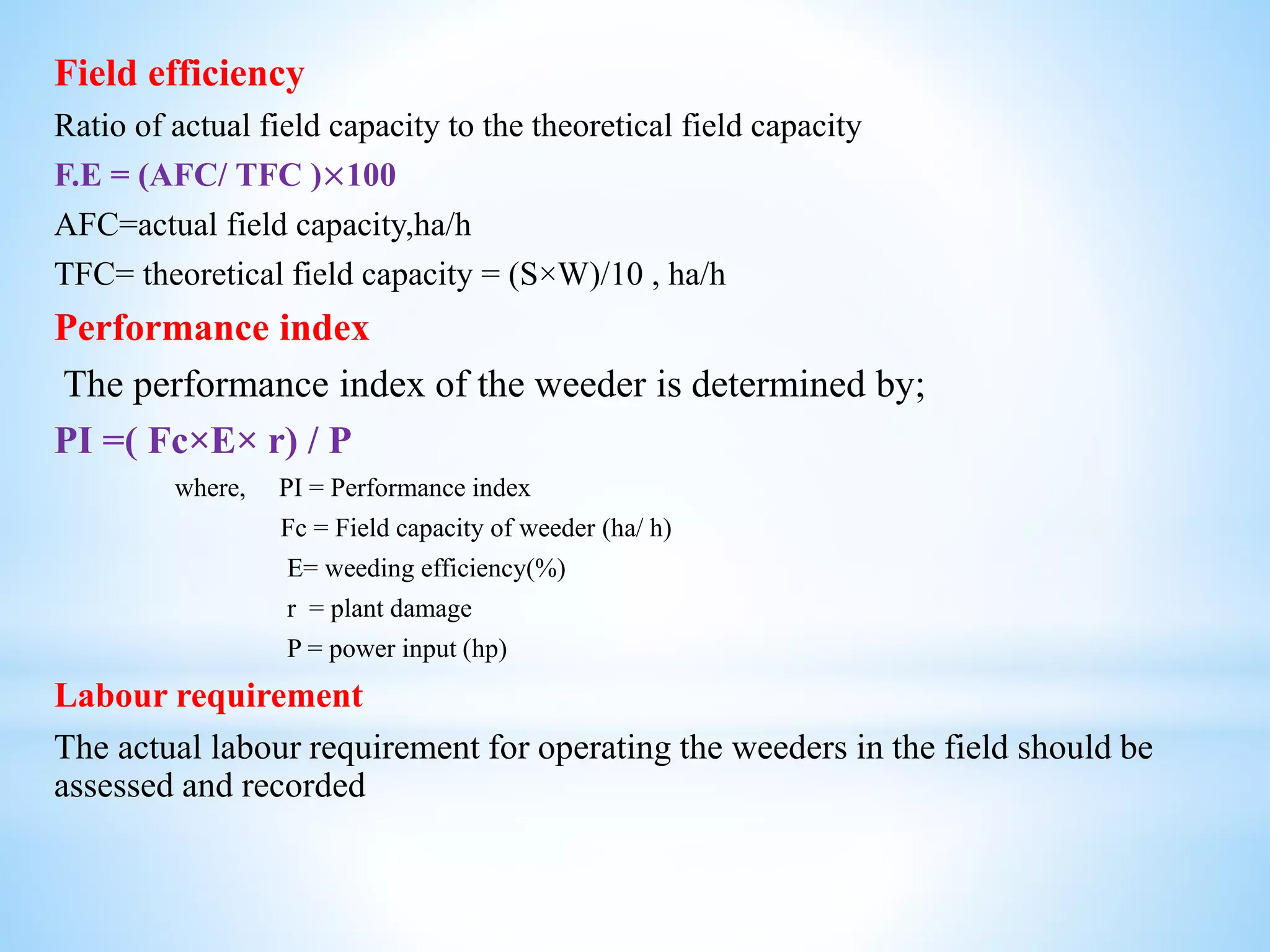 Field efficiency

Ratio of actual field capacity to the theoretical field capacity

F.E = (AFC/ TFC )×100

AFC=actual field capacity,ha/h

TFC= theoretical field capacity = (S×W)/10 , ha/h

Performance index

The performance index of the weeder is determined by;

PI =( Fc×E× r) / P

where, PI = Performance index

Fc = Field capacity of weeder (ha/ h)

E= weeding efficiency(%)

r = plant damage

P = power input (hp)

Labour requirement

The actual labour requirement for operating the weeders in the field should be assessed and recorded